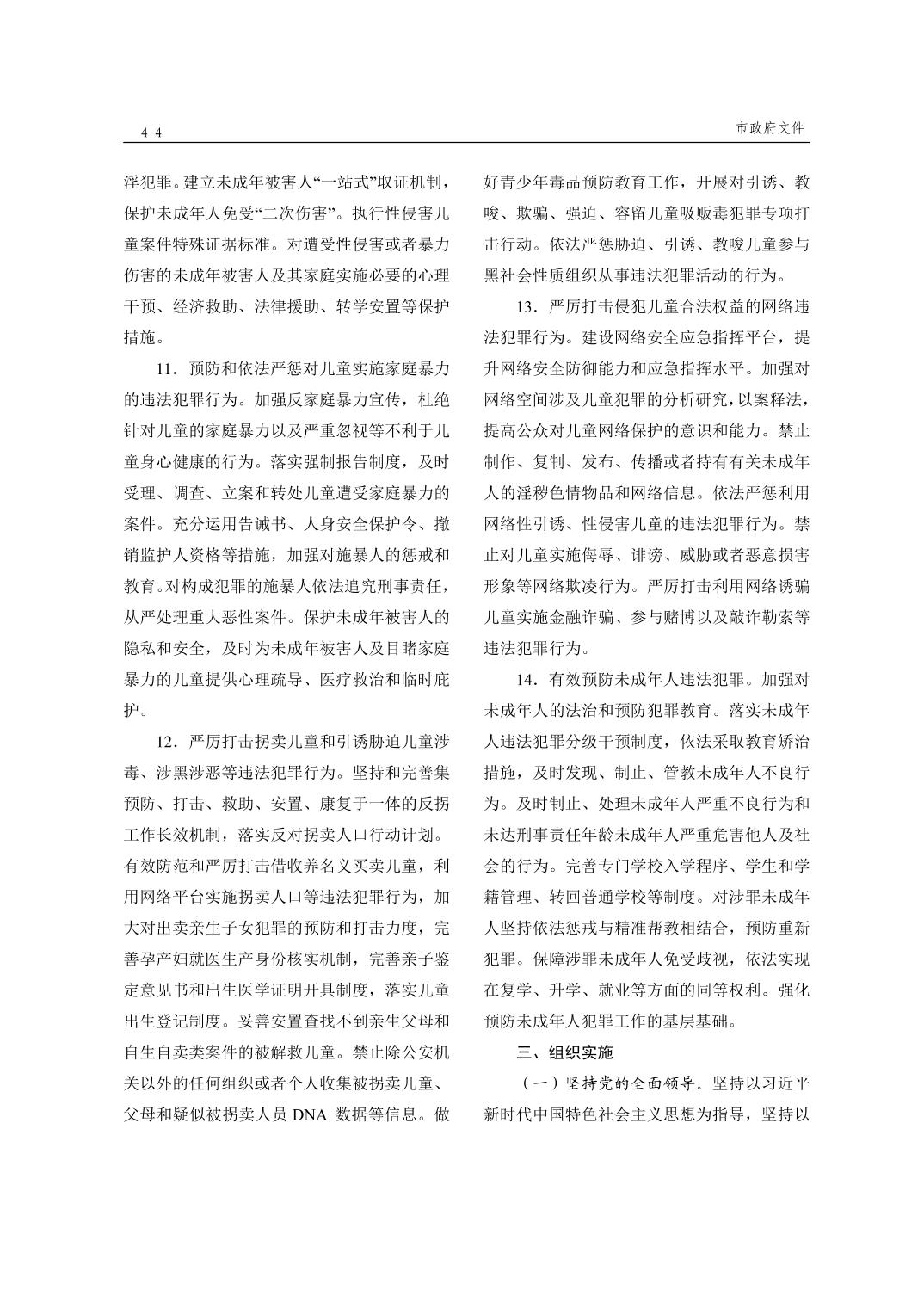 44

市政府文件

淫犯罪。建立未成年被害人“一站式”取证机制，保护未成年人免受“二次伤害”。执行性侵害儿童案件特殊证据标准。对遭受性侵害或者暴力伤害的未成年被害人及其家庭实施必要的心理干预、经济救助、法律援助、转学安置等保护措施。

11．预防和依法严惩对儿童实施家庭暴力的违法犯罪行为。加强反家庭暴力宣传，杜绝针对儿童的家庭暴力以及严重忽视等不利于儿童身心健康的行为。落实强制报告制度，及时受理、调查、立案和转处儿童遭受家庭暴力的案件。充分运用告诫书、人身安全保护令、撤销监护人资格等措施，加强对施暴人的惩戒和教育。对构成犯罪的施暴人依法追究刑事责任，从严处理重大恶性案件。保护未成年被害人的隐私和安全，及时为未成年被害人及目睹家庭暴力的儿童提供心理疏导、医疗救治和临时庇护。

12．严厉打击拐卖儿童和引诱胁迫儿童涉毒、涉黑涉恶等违法犯罪行为。坚持和完善集预防、打击、救助、安置、康复于一体的反拐工作长效机制，落实反对拐卖人口行动计划。有效防范和严厉打击借收养名义买卖儿童，利用网络平台实施拐卖人口等违法犯罪行为，加大对出卖亲生子女犯罪的预防和打击力度，完善孕产妇就医生产身份核实机制，完善亲子鉴定意见书和出生医学证明开具制度，落实儿童出生登记制度。妥善安置查找不到亲生父母和自生自卖类案件的被解救儿童。禁止除公安机关以外的任何组织或者个人收集被拐卖儿童、父母和疑似被拐卖人员 DNA 数据等信息。做好青少年毒品预防教育工作，开展对引诱、教唆、欺骗、强迫、容留儿童吸贩毒犯罪专项打击行动。依法严惩胁迫、引诱、教唆儿童参与黑社会性质组织从事违法犯罪活动的行为。

13．严厉打击侵犯儿童合法权益的网络违法犯罪行为。建设网络安全应急指挥平台，提升网络安全防御能力和应急指挥水平。加强对网络空间涉及儿童犯罪的分析研究，以案释法，提高公众对儿童网络保护的意识和能力。禁止制作、复制、发布、传播或者持有有关未成年人的淫秽色情物品和网络信息。依法严惩利用网络性引诱、性侵害儿童的违法犯罪行为。禁止对儿童实施侮辱、诽谤、威胁或者恶意损害形象等网络欺凌行为。严厉打击利用网络诱骗儿童实施金融诈骗、参与赌博以及敲诈勒索等违法犯罪行为。

14．有效预防未成年人违法犯罪。加强对未成年人的法治和预防犯罪教育。落实未成年人违法犯罪分级干预制度，依法采取教育矫治措施，及时发现、制止、管教未成年人不良行为。及时制止、处理未成年人严重不良行为和未达刑事责任年龄未成年人严重危害他人及社会的行为。完善专门学校入学程序、学生和学籍管理、转回普通学校等制度。对涉罪未成年人坚持依法惩戒与精准帮教相结合，预防重新犯罪。保障涉罪未成年人免受歧视，依法实现在复学、升学、就业等方面的同等权利。强化预防未成年人犯罪工作的基层基础。

三、组织实施

（一）坚持党的全面领导。坚持以习近平新时代中国特色社会主义思想为指导，坚持以